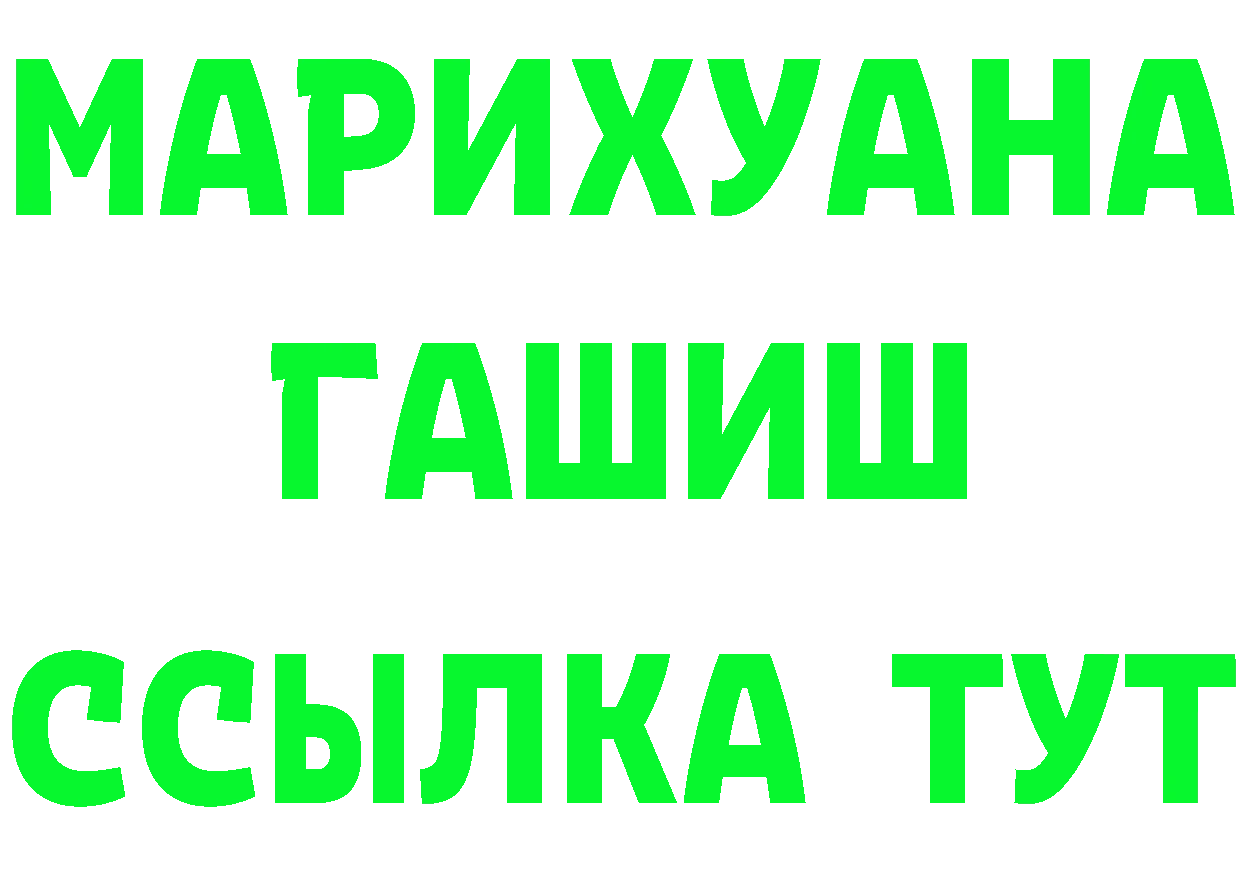 МАРИХУАНА
ГАШИШ
ССЫЛКА ТУТ